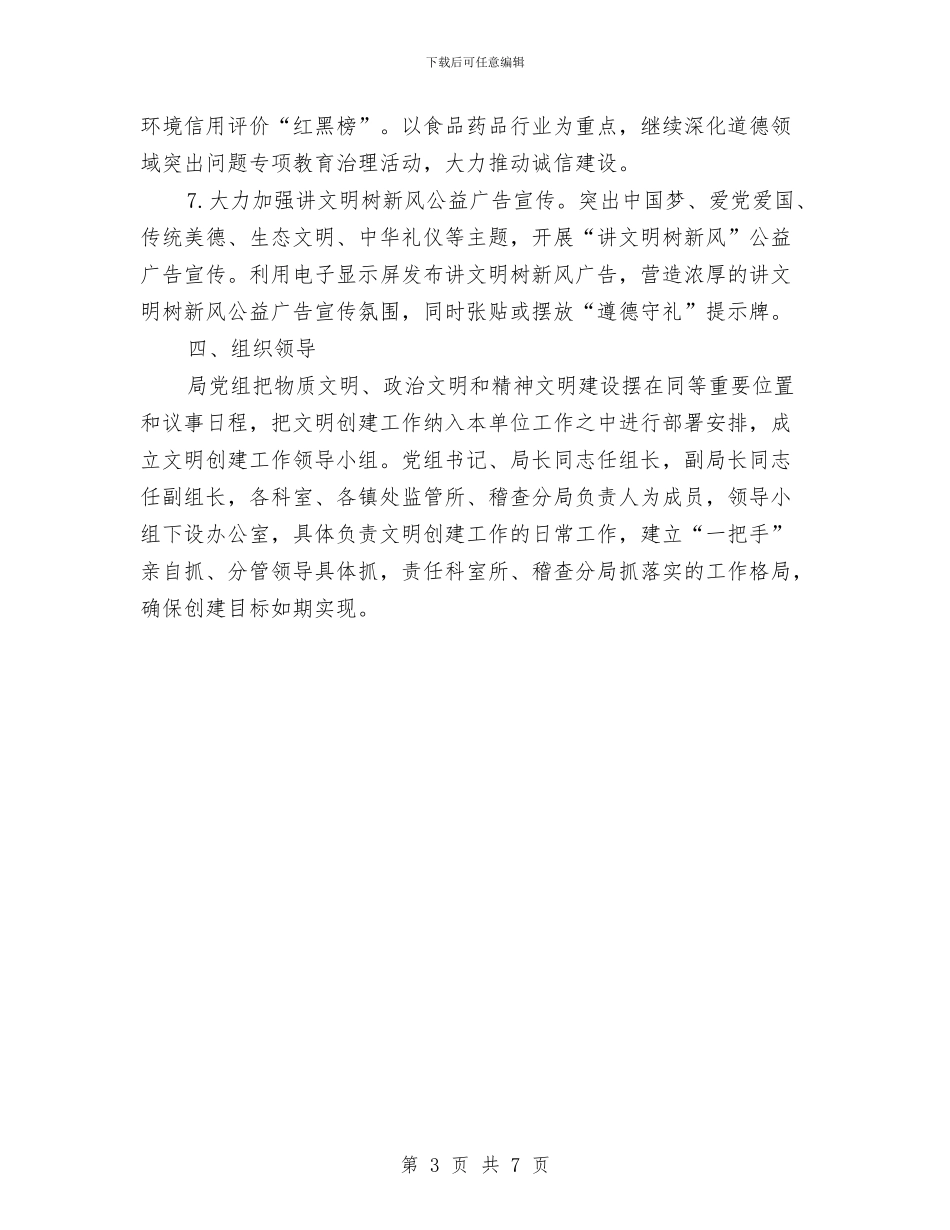 下载后可任意编辑

环境信用评价“红黑榜”。以食品药品行业为重点，继续深化道德领域突出问题专项教育治理活动，大力推动诚信建设。

7.大力加强讲文明树新风公益广告宣传。突出中国梦、爱党爱国、传统美德、生态文明、中华礼仪等主题，开展“讲文明树新风”公益广告宣传。利用电子显示屏发布讲文明树新风广告，营造浓厚的讲文明树新风公益广告宣传氛围，同时张贴或摆放“遵德守礼”提示牌。

四、组织领导

局党组把物质文明、政治文明和精神文明建设摆在同等重要位置和议事日程，把文明创建工作纳入本单位工作之中进行部署安排，成立文明创建工作领导小组。党组书记、局长同志任组长，副局长同志任副组长，各科室、各镇处监管所、稽查分局负责人为成员，领导小组下设办公室，具体负责文明创建工作的日常工作，建立“一把手”亲自抓、分管领导具体抓，责任科室所、稽查分局抓落实的工作格局，确保创建目标如期实现。

第 3 页 共 7 页